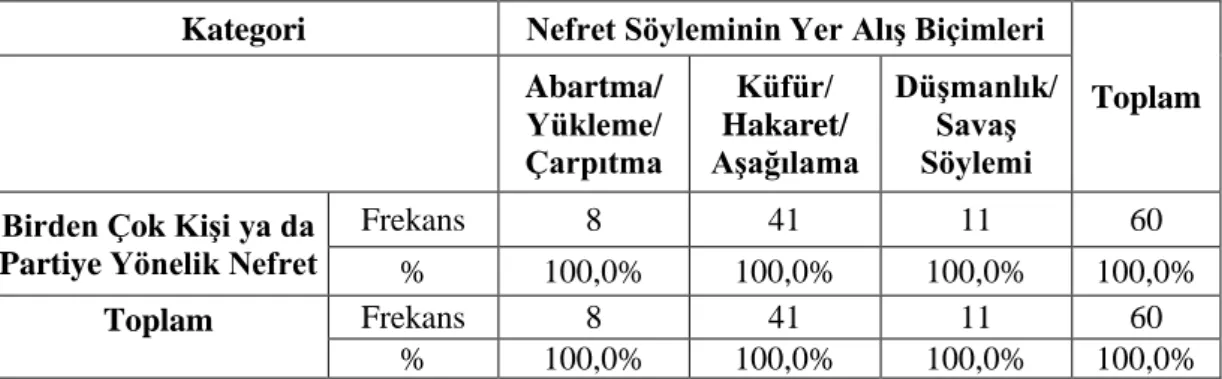 | Kategori | | Nefret Söyleminin Yer Alış Biçimleri | | | Toplam |
|---|---|---|---|---|---|
| | | Abartma/ Yükleme/ Çarpıtma | Küfür/ Hakaret/ Aşağılama | Düşmanlık/ Savaş Söylemi | |
| Birden Çok Kişi ya da Partiye Yönelik Nefret | Frekans | 8 | 41 | 11 | 60 |
| | % | 100,0% | 100,0% | 100,0% | 100,0% |
| Toplam | Frekans | 8 | 41 | 11 | 60 |
| | % | 100,0% | 100,0% | 100,0% | 100,0% |